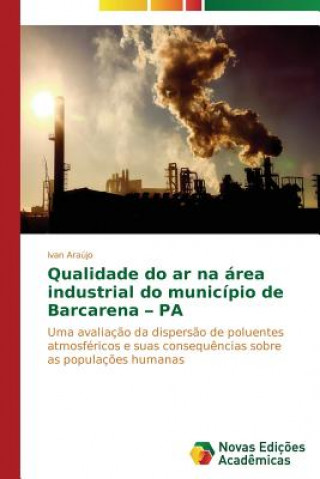 Ivan Araújo

Qualidade do ar na área industrial do município de Barcarena – PA

Uma avaliação da dispersão de poluentes atmosféricos e suas consequências sobre as populações humanas

Novas Edições Acadêmicas